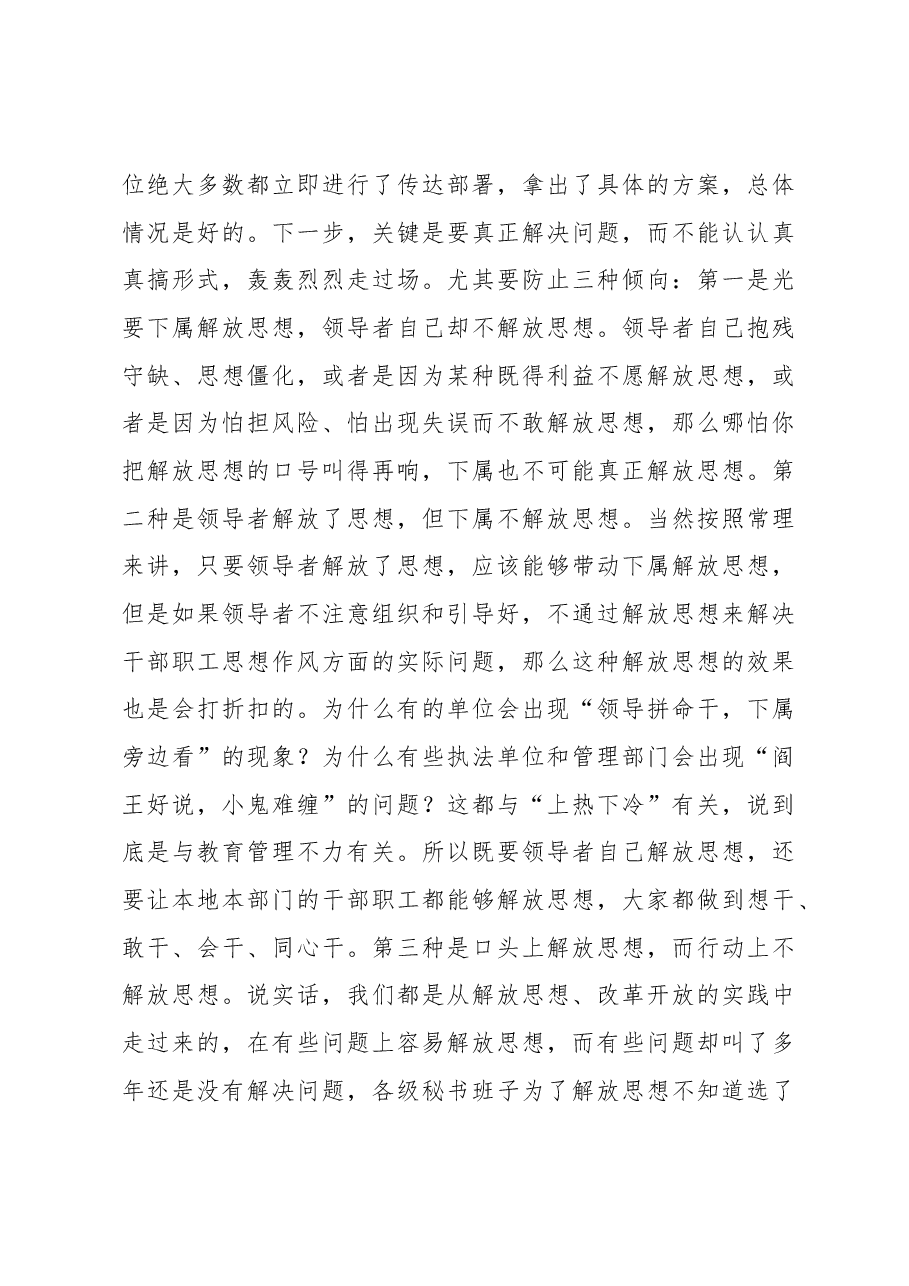 位绝大多数都立即进行了传达部署，拿出了具体的方案，总体情况是好的。下一步，关键是要真正解决问题，而不能认认真真搞形式，轰轰烈烈走过场。尤其要防止三种倾向：第一是光要下属解放思想，领导者自己却不解放思想。领导者自己抱残守缺、思想僵化，或者是因为某种既得利益不愿解放思想，或者是因为怕担风险、怕出现失误而不敢解放思想，那么哪怕你把解放思想的口号叫得再响，下属也不可能真正解放思想。第二种是领导者解放了思想，但下属不解放思想。当然按照常理来讲，只要领导者解放了思想，应该能够带动下属解放思想，但是如果领导者不注意组织和引导好，不通过解放思想来解决干部职工思想作风方面的实际问题，那么这种解放思想的效果也是会打折扣的。为什么有的单位会出现“领导拼命干，下属旁边看”的现象？为什么有些执法单位和管理部门会出现“阎王好说，小鬼难缠”的问题？这都与“上热下冷”有关，说到底是与教育管理不力有关。所以既要领导者自己解放思想，还要让本地本部门的干部职工都能够解放思想，大家都做到想干、敢干、会干、同心干。第三种是口头上解放思想，而行动上不解放思想。说实话，我们都是从解放思想、改革开放的实践中走过来的，在有些问题上容易解放思想，而有些问题却叫了多年还是没有解决问题，各级秘书班子为了解放思想不知道选了